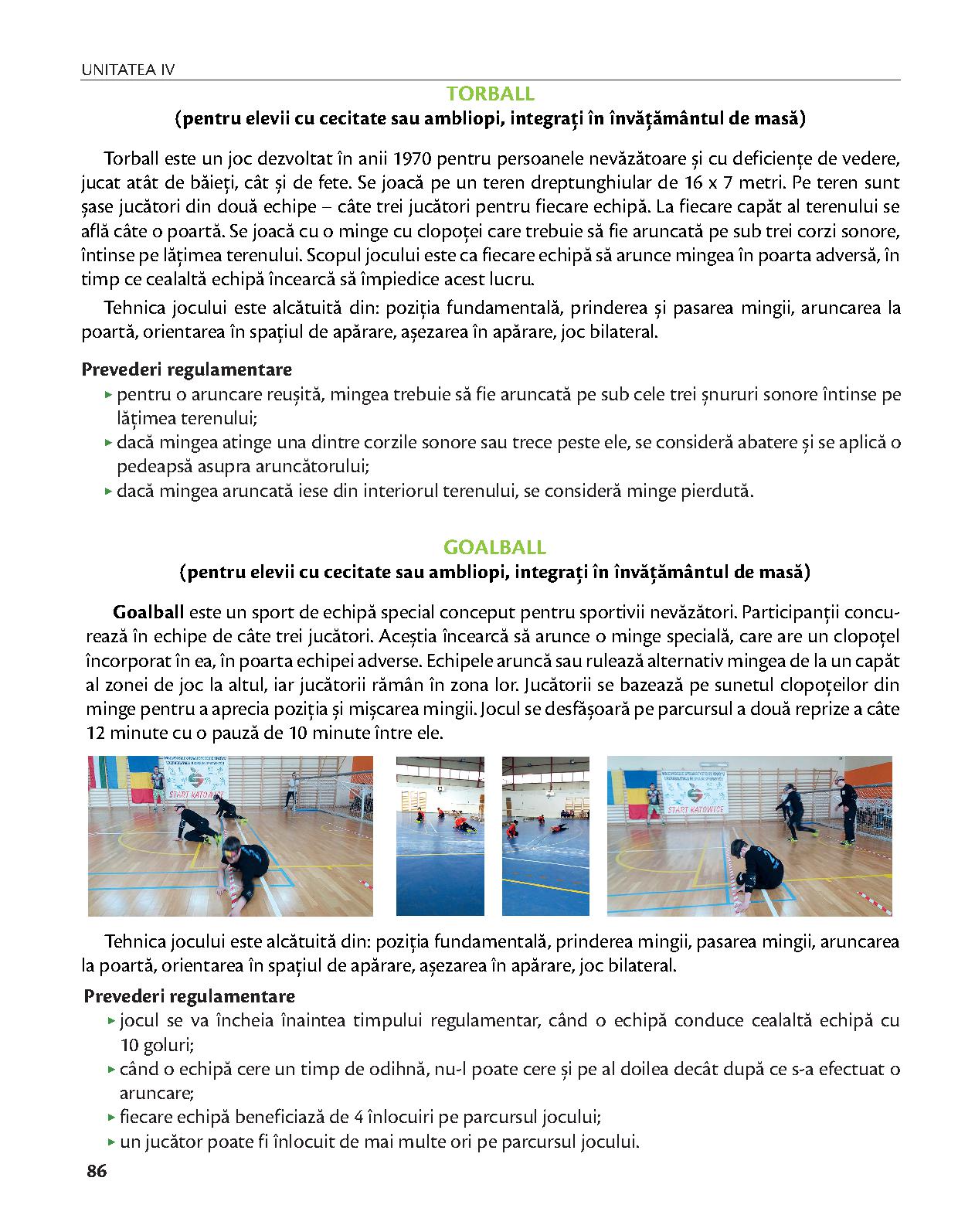 UNITATEA IV

TORBALL
(pentru elevii cu cecitate sau ambliopi, integrați în învățământul de masă)

Torball este un joc dezvoltat în anii 1970 pentru persoanele nevăzătoare și cu deficiențe de vedere, jucat atât de băieți, cât și de fete. Se joacă pe un teren dreptunghiular de 16 x 7 metri. Pe teren sunt șase jucători din două echipe – câte trei jucători pentru fiecare echipă. La fiecare capăt al terenului se află câte o poartă. Se joacă cu o minge cu clopoței care trebuie să fie aruncată pe sub trei corzi sonore, întinse pe lățimea terenului. Scopul jocului este ca fiecare echipă să arunce mingea în poarta adversă, în timp ce cealaltă echipă încearcă să împiedice acest lucru.

Tehnica jocului este alcătuită din: poziția fundamentală, prinderea și pasarea mingii, aruncarea la poartă, orientarea în spațiul de apărare, așezarea în apărare, joc bilateral.

Prevederi regulamentare
▸ pentru o aruncare reușită, mingea trebuie să fie aruncată pe sub cele trei șnururi sonore întinse pe lățimea terenului;
▸ dacă mingea atinge una dintre corzile sonore sau trece peste ele, se consideră abatere și se aplică o pedeapsă asupra aruncătorului;
▸ dacă mingea aruncată iese din interiorul terenului, se consideră minge pierdută.

GOALBALL
(pentru elevii cu cecitate sau ambliopi, integrați în învățământul de masă)

Goalball este un sport de echipă special conceput pentru sportivii nevăzători. Participanții concurează în echipe de câte trei jucători. Aceștia încearcă să arunce o minge specială, care are un clopoțel încorporat în ea, în poarta echipei adverse. Echipele aruncă sau rulează alternativ mingea de la un capăt al zonei de joc la altul, iar jucătorii rămân în zona lor. Jucătorii se bazează pe sunetul clopoțeilor din minge pentru a aprecia poziția și mișcarea mingii. Jocul se desfășoară pe parcursul a două reprize a câte 12 minute cu o pauză de 10 minute între ele.

START KATOWICE

START KATOWICE

Tehnica jocului este alcătuită din: poziția fundamentală, prinderea mingii, pasarea mingii, aruncarea la poartă, orientarea în spațiul de apărare, așezarea în apărare, joc bilateral.

Prevederi regulamentare
▸ jocul se va încheia înaintea timpului regulamentar, când o echipă conduce cealaltă echipă cu 10 goluri;
▸ când o echipă cere un timp de odihnă, nu-l poate cere și pe al doilea decât după ce s-a efectuat o aruncare;
▸ fiecare echipă beneficiază de 4 înlocuiri pe parcursul jocului;
▸ un jucător poate fi înlocuit de mai multe ori pe parcursul jocului.

86